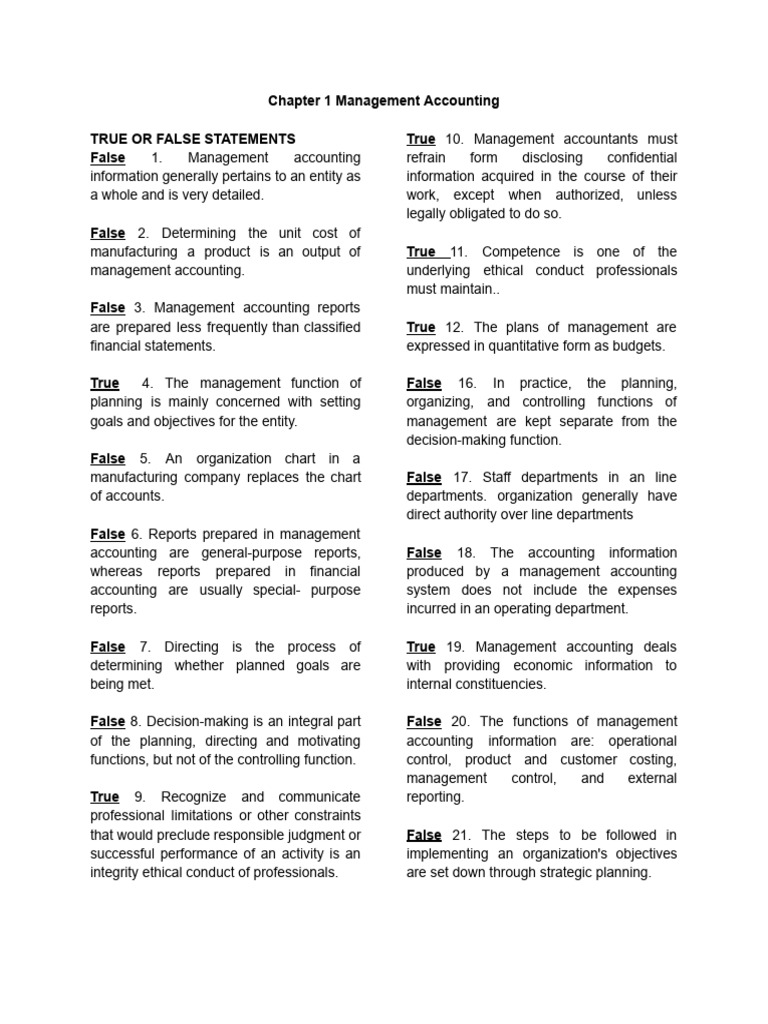 Chapter 1 Management Accounting

TRUE OR FALSE STATEMENTS
False 1. Management accounting information generally pertains to an entity as a whole and is very detailed.

False 2. Determining the unit cost of manufacturing a product is an output of management accounting.

False 3. Management accounting reports are prepared less frequently than classified financial statements.

True 4. The management function of planning is mainly concerned with setting goals and objectives for the entity.

False 5. An organization chart in a manufacturing company replaces the chart of accounts.

False 6. Reports prepared in management accounting are general-purpose reports, whereas reports prepared in financial accounting are usually special- purpose reports.

False 7. Directing is the process of determining whether planned goals are being met.

False 8. Decision-making is an integral part of the planning, directing and motivating functions, but not of the controlling function.

True 9. Recognize and communicate professional limitations or other constraints that would preclude responsible judgment or successful performance of an activity is an integrity ethical conduct of professionals.

True 10. Management accountants must refrain form disclosing confidential information acquired in the course of their work, except when authorized, unless legally obligated to do so.

True 11. Competence is one of the underlying ethical conduct professionals must maintain..

True 12. The plans of management are expressed in quantitative form as budgets.

False 16. In practice, the planning, organizing, and controlling functions of management are kept separate from the decision-making function.

False 17. Staff departments in an line departments. organization generally have direct authority over line departments

False 18. The accounting information produced by a management accounting system does not include the expenses incurred in an operating department.

True 19. Management accounting deals with providing economic information to internal constituencies.

False 20. The functions of management accounting information are: operational control, product and customer costing, management control, and external reporting.

False 21. The steps to be followed in implementing an organization's objectives are set down through strategic planning.